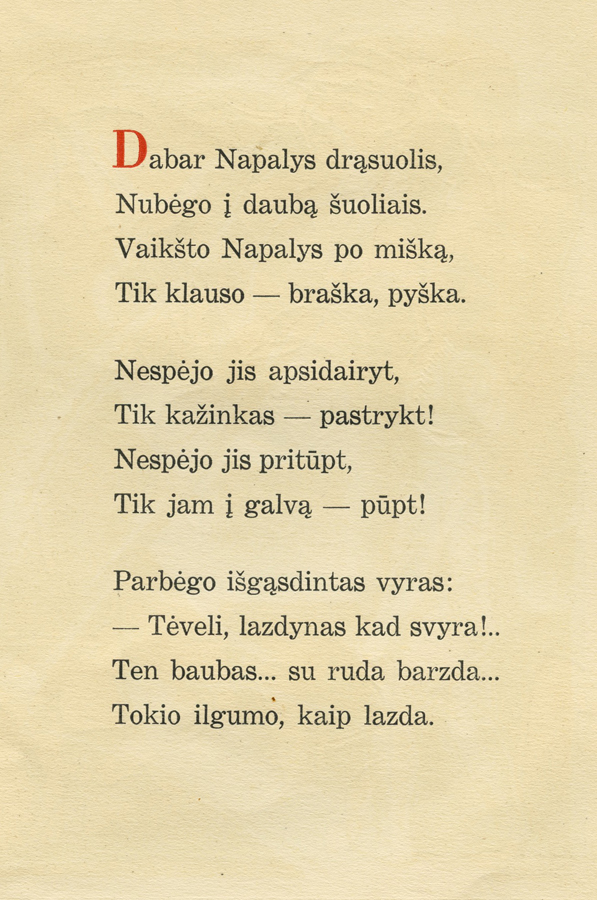 Dabar Napalys drąsuolis,
Nubėgo į daubą šuoliais.
Vaikšto Napalys po mišką,
Tik klauso — braška, pyška.

Nespėjo jis apsidairyt,
Tik kažinkas — pastrykt!
Nespėjo jis pritūpt,
Tik jam į galvą — pūpt!

Parbėgo išgąsdintas vyras:
— Tėveli, lazdynas kad svyra!..
Ten baubas... su ruda barzda...
Tokio ilgumo, kaip lazda.